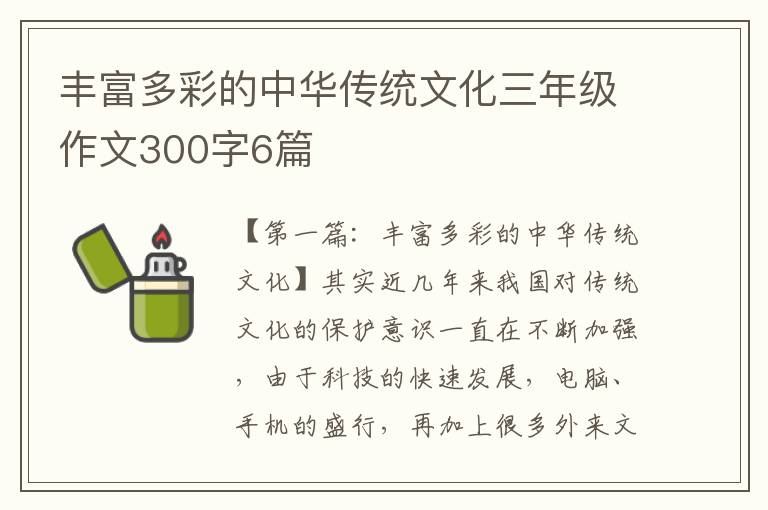 丰富多彩的中华传统文化三年级作文300字6篇

【第一篇：丰富多彩的中华传统文化】其实近几年来我国对传统文化的保护意识一直在不断加强，由于科技的快速发展，电脑、手机的盛行，再加上很多外来文